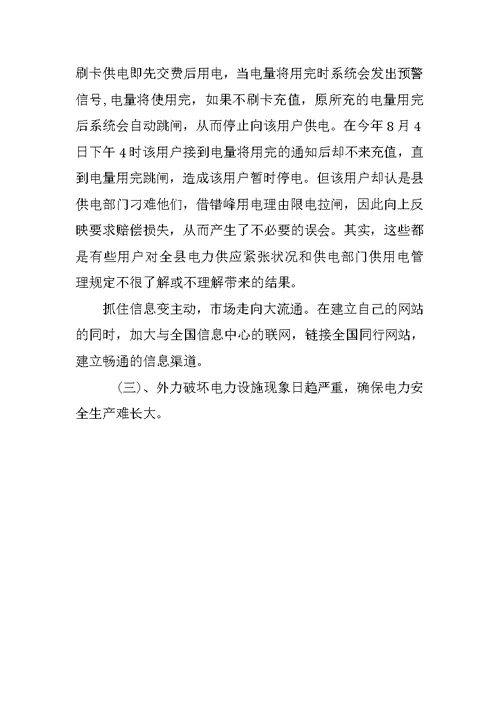 刷卡供电即先交费后用电，当电量将用完时系统会发出预警信号,电量将使用完，如果不刷卡充值，原所充的电量用完后系统会自动跳闸，从而停止向该用户供电。在今年8月4日下午4时该用户接到电量将用完的通知后却不来充值，直到电量用完跳闸，造成该用户暂时停电。但该用户却认是县供电部门刁难他们，借错峰用电理由限电拉闸，因此向上反映要求赔偿损失，从而产生了不必要的误会。其实，这些都是有些用户对全县电力供应紧张状况和供电部门供用电管理规定不很了解或不理解带来的结果。

抓住信息变主动，市场走向大流通。在建立自己的网站的同时，加大与全国信息中心的联网，链接全国同行网站，建立畅通的信息渠道。

(三)、外力破坏电力设施现象日趋严重，确保电力安全生产难长大。